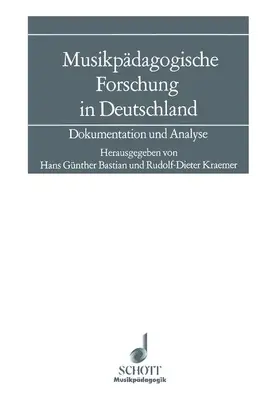 Musikpädagogische Forschung in Deutschland

Dokumentation und Analyse

Herausgegeben von Hans Günther Bastian und Rudolf-Dieter Kraemer

SCHOTT
Musikpädagogik